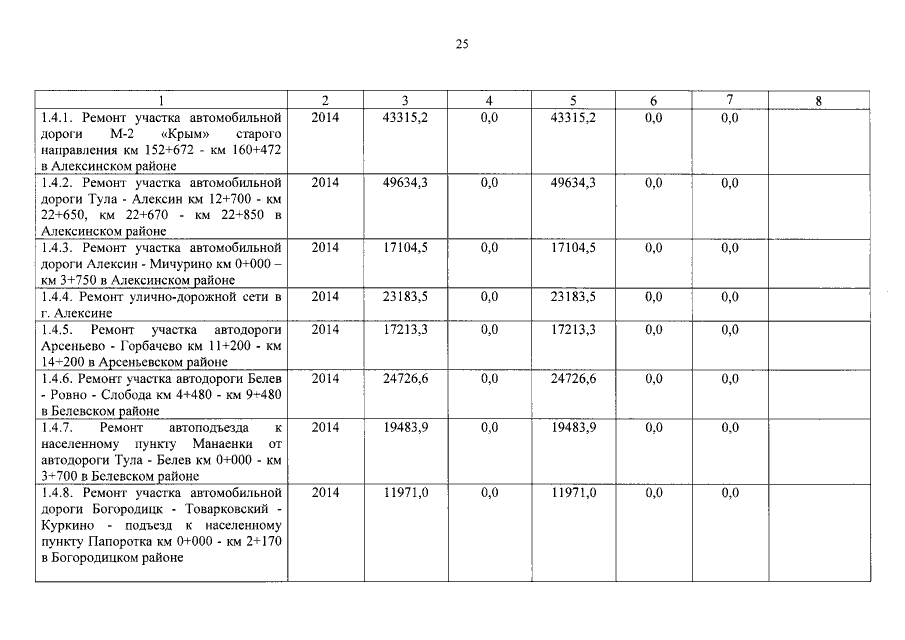 25

| 1 | 2 | 3 | 4 | 5 | 6 | 7 | 8 |
|---|---|---|---|---|---|---|---|
| 1.4.1. Ремонт участка автомобильной дороги М-2 «Крым» старого направления км 152+672 - км 160+472 в Алексинском районе | 2014 | 43315,2 | 0,0 | 43315,2 | 0,0 | 0,0 | |
| 1.4.2. Ремонт участка автомобильной дороги Тула - Алексин км 12+700 - км 22+650, км 22+670 - км 22+850 в Алексинском районе | 2014 | 49634,3 | 0,0 | 49634,3 | 0,0 | 0,0 | |
| 1.4.3. Ремонт участка автомобильной дороги Алексин - Мичурино км 0+000 – км 3+750 в Алексинском районе | 2014 | 17104,5 | 0,0 | 17104,5 | 0,0 | 0,0 | |
| 1.4.4. Ремонт улично-дорожной сети в г. Алексине | 2014 | 23183,5 | 0,0 | 23183,5 | 0,0 | 0,0 | |
| 1.4.5. Ремонт участка автодороги Арсеньево - Горбачево км 11+200 - км 14+200 в Арсеньевском районе | 2014 | 17213,3 | 0,0 | 17213,3 | 0,0 | 0,0 | |
| 1.4.6. Ремонт участка автодороги Белев - Ровно - Слобода км 4+480 - км 9+480 в Белевском районе | 2014 | 24726,6 | 0,0 | 24726,6 | 0,0 | 0,0 | |
| 1.4.7. Ремонт автоподъезда к населенному пункту Манаенки от автодороги Тула - Белев км 0+000 - км 3+700 в Белевском районе | 2014 | 19483,9 | 0,0 | 19483,9 | 0,0 | 0,0 | |
| 1.4.8. Ремонт участка автомобильной дороги Богородицк - Товарковский - Куркино - подъезд к населенному пункту Папоротка км 0+000 - км 2+170 в Богородицком районе | 2014 | 11971,0 | 0,0 | 11971,0 | 0,0 | 0,0 | |